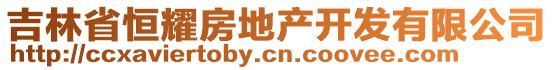 吉林省恒耀房地产开发有限公司
http://ccxaviertoby.cn.coovee.com